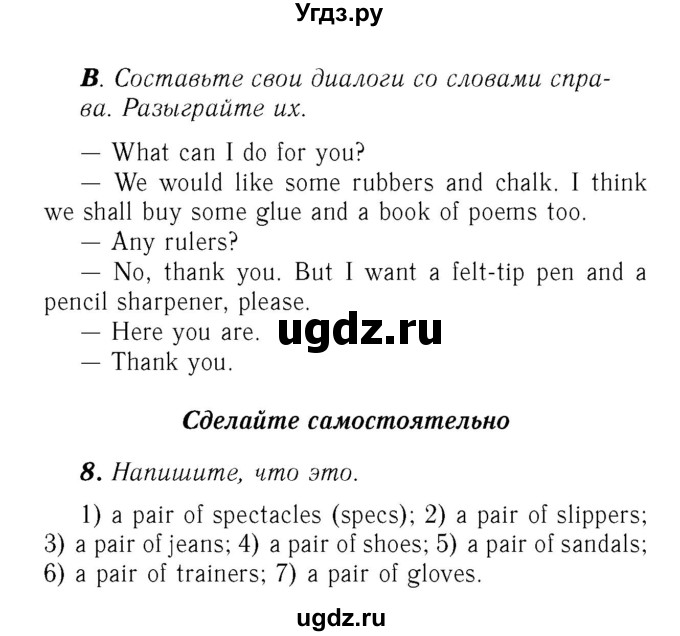 Угдз.ру

B. Составьте свои диалоги со словами справа. Разыграйте их.

— What can I do for you?
— We would like some rubbers and chalk. I think we shall buy some glue and a book of poems too.
— Any rulers?
— No, thank you. But I want a felt-tip pen and a pencil sharpener, please.
— Here you are. ugdz.ru
— Thank you.

Сделайте самостоятельно

8. Напишите, что это.

1) a pair of spectacles (specs); 2) a pair of slippers; 3) a pair of jeans; 4) a pair of shoes; 5) a pair of sandals; 6) a pair of trainers; 7) a pair of gloves.

ugdz.ru